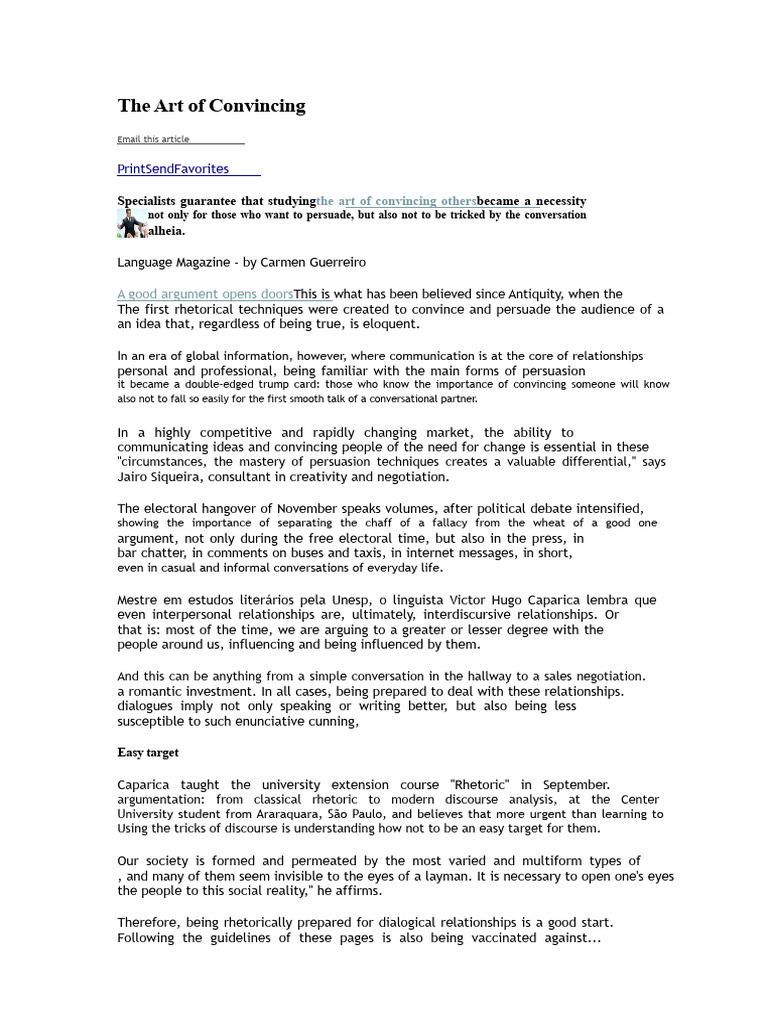 The Art of Convincing

Email this article

PrintSendFavorites

Specialists guarantee that studyingthe art of convincing othersbecame a necessity not only for those who want to persuade, but also not to be tricked by the conversation alheia.

Language Magazine - by Carmen Guerreiro

A good argument opens doorsThis is what has been believed since Antiquity, when the The first rhetorical techniques were created to convince and persuade the audience of a an idea that, regardless of being true, is eloquent.

In an era of global information, however, where communication is at the core of relationships personal and professional, being familiar with the main forms of persuasion it became a double-edged trump card: those who know the importance of convincing someone will know also not to fall so easily for the first smooth talk of a conversational partner.

In a highly competitive and rapidly changing market, the ability to communicating ideas and convincing people of the need for change is essential in these "circumstances, the mastery of persuasion techniques creates a valuable differential," says Jairo Siqueira, consultant in creativity and negotiation.

The electoral hangover of November speaks volumes, after political debate intensified, showing the importance of separating the chaff of a fallacy from the wheat of a good one argument, not only during the free electoral time, but also in the press, in bar chatter, in comments on buses and taxis, in internet messages, in short, even in casual and informal conversations of everyday life.

Mestre em estudos literários pela Unesp, o linguista Victor Hugo Caparica lembra que even interpersonal relationships are, ultimately, interdiscursive relationships. Or that is: most of the time, we are arguing to a greater or lesser degree with the people around us, influencing and being influenced by them.

And this can be anything from a simple conversation in the hallway to a sales negotiation. a romantic investment. In all cases, being prepared to deal with these relationships. dialogues imply not only speaking or writing better, but also being less susceptible to such enunciative cunning,

Easy target

Caparica taught the university extension course "Rhetoric" in September. argumentation: from classical rhetoric to modern discourse analysis, at the Center University student from Araraquara, São Paulo, and believes that more urgent than learning to Using the tricks of discourse is understanding how not to be an easy target for them.

Our society is formed and permeated by the most varied and multiform types of , and many of them seem invisible to the eyes of a layman. It is necessary to open one's eyes the people to this social reality," he affirms.

Therefore, being rhetorically prepared for dialogical relationships is a good start. Following the guidelines of these pages is also being vaccinated against...